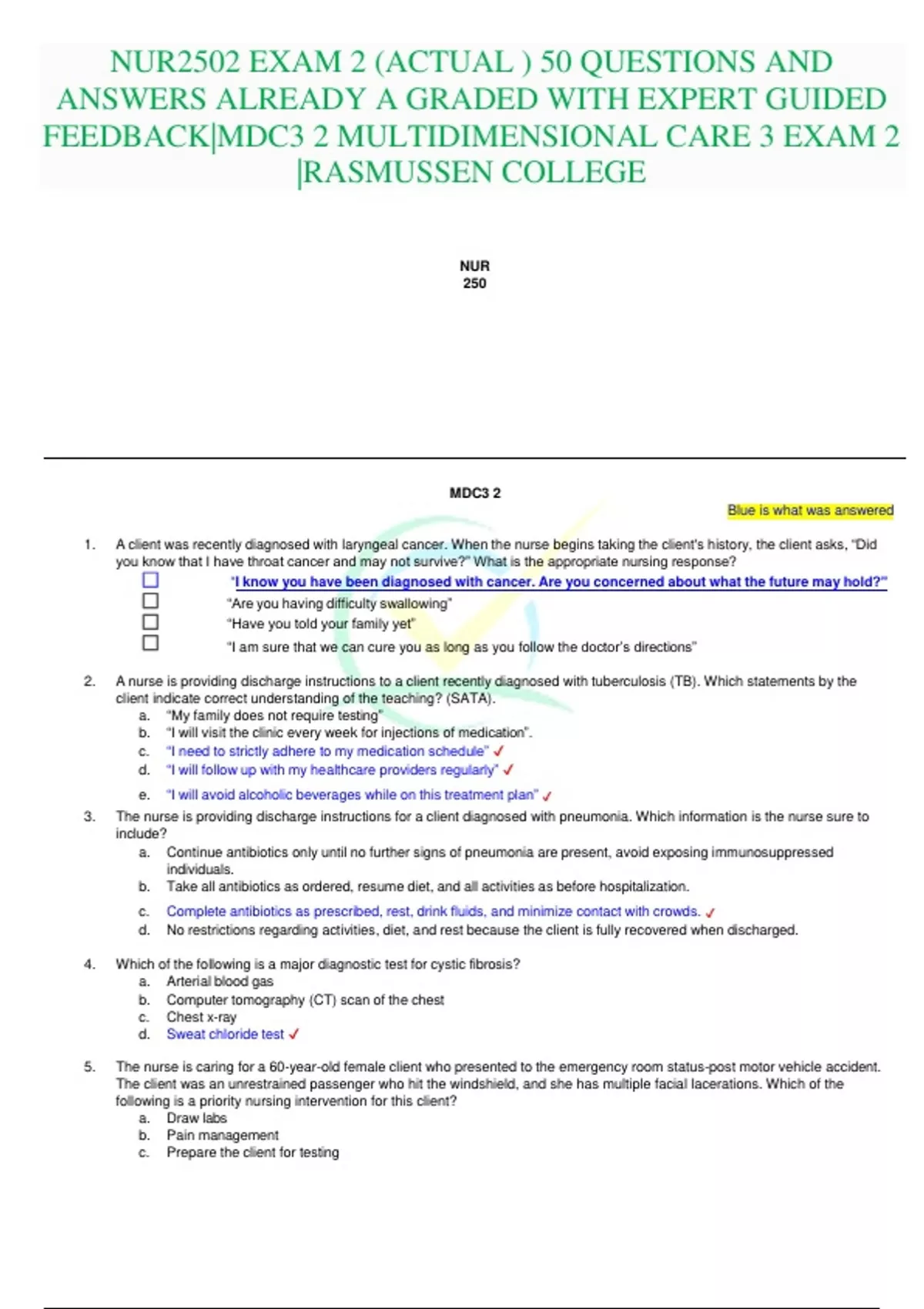 NUR2502 EXAM 2 (ACTUAL ) 50 QUESTIONS AND ANSWERS ALREADY A GRADED WITH EXPERT GUIDED FEEDBACK|MDC3 2 MULTIDIMENSIONAL CARE 3 EXAM 2 |RASMUSSEN COLLEGE

NUR
250

MDC3 2

Blue is what was answered

1. A client was recently diagnosed with laryngeal cancer. When the nurse begins taking the client's history, the client asks, "Did you know that I have throat cancer and may not survive?" What is the appropriate nursing response?
☐ "I know you have been diagnosed with cancer. Are you concerned about what the future may hold?"
☐ "Are you having difficulty swallowing"
☐ "Have you told your family yet"
☐ "I am sure that we can cure you as long as you follow the doctor's directions"

2. A nurse is providing discharge instructions to a client recently diagnosed with tuberculosis (TB). Which statements by the client indicate correct understanding of the teaching? (SATA).
a. "My family does not require testing"
b. "I will visit the clinic every week for injections of medication".
c. "I need to strictly adhere to my medication schedule" ✓
d. "I will follow up with my healthcare providers regularly" ✓
e. "I will avoid alcoholic beverages while on this treatment plan" ✓

3. The nurse is providing discharge instructions for a client diagnosed with pneumonia. Which information is the nurse sure to include?
a. Continue antibiotics only until no further signs of pneumonia are present, avoid exposing immunosuppressed individuals.
b. Take all antibiotics as ordered, resume diet, and all activities as before hospitalization.
c. Complete antibiotics as prescribed, rest, drink fluids, and minimize contact with crowds. ✓
d. No restrictions regarding activities, diet, and rest because the client is fully recovered when discharged.

4. Which of the following is a major diagnostic test for cystic fibrosis?
a. Arterial blood gas
b. Computer tomography (CT) scan of the chest
c. Chest x-ray
d. Sweat chloride test ✓

5. The nurse is caring for a 60-year-old female client who presented to the emergency room status-post motor vehicle accident. The client was an unrestrained passenger who hit the windshield, and she has multiple facial lacerations. Which of the following is a priority nursing intervention for this client?
a. Draw labs
b. Pain management
c. Prepare the client for testing